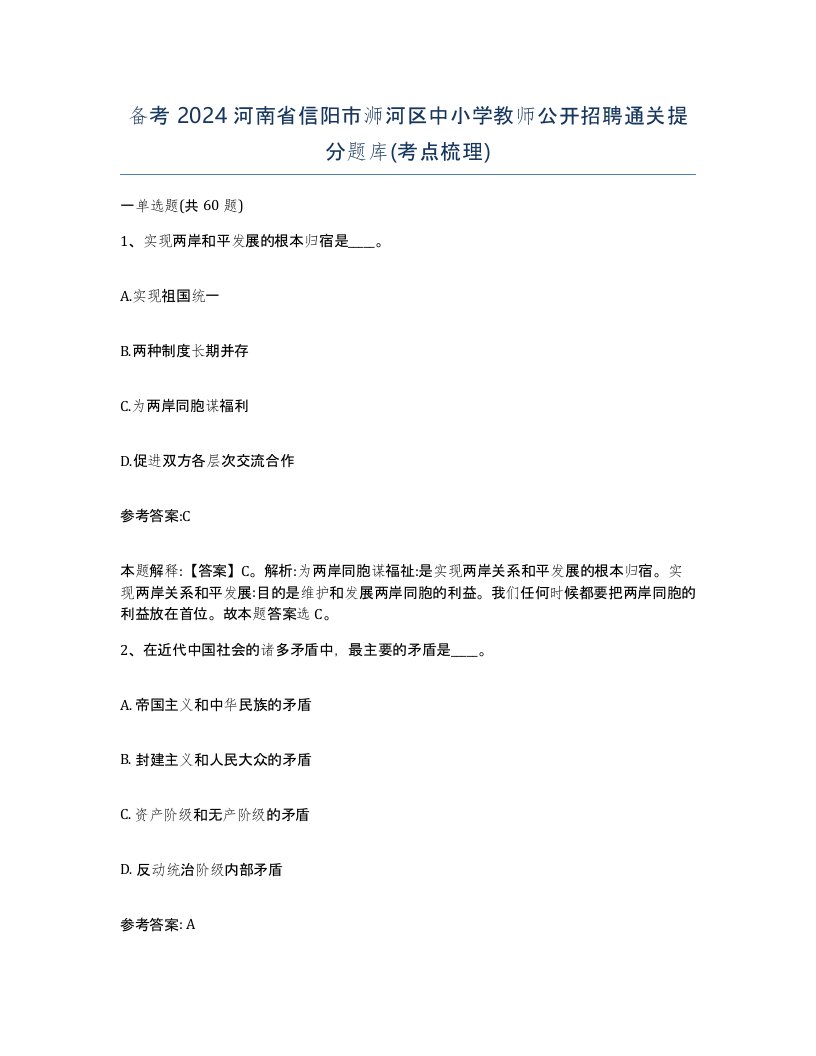 备考 2024 河南省信阳市浉河区中小学教师公开招聘通关提分题库(考点梳理)

一单选题(共 60 题)

1、实现两岸和平发展的根本归宿是____。

A.实现祖国统一

B.两种制度长期并存

C.为两岸同胞谋福利

D.促进双方各层次交流合作

参考答案:C

本题解释:【答案】C。解析:为两岸同胞谋福祉:是实现两岸关系和平发展的根本归宿。实现两岸关系和平发展:目的是维护和发展两岸同胞的利益。我们任何时候都要把两岸同胞的利益放在首位。故本题答案选 C。

2、在近代中国社会的诸多矛盾中，最主要的矛盾是____。

A. 帝国主义和中华民族的矛盾

B. 封建主义和人民大众的矛盾

C. 资产阶级和无产阶级的矛盾

D. 反动统治阶级内部矛盾

参考答案: A